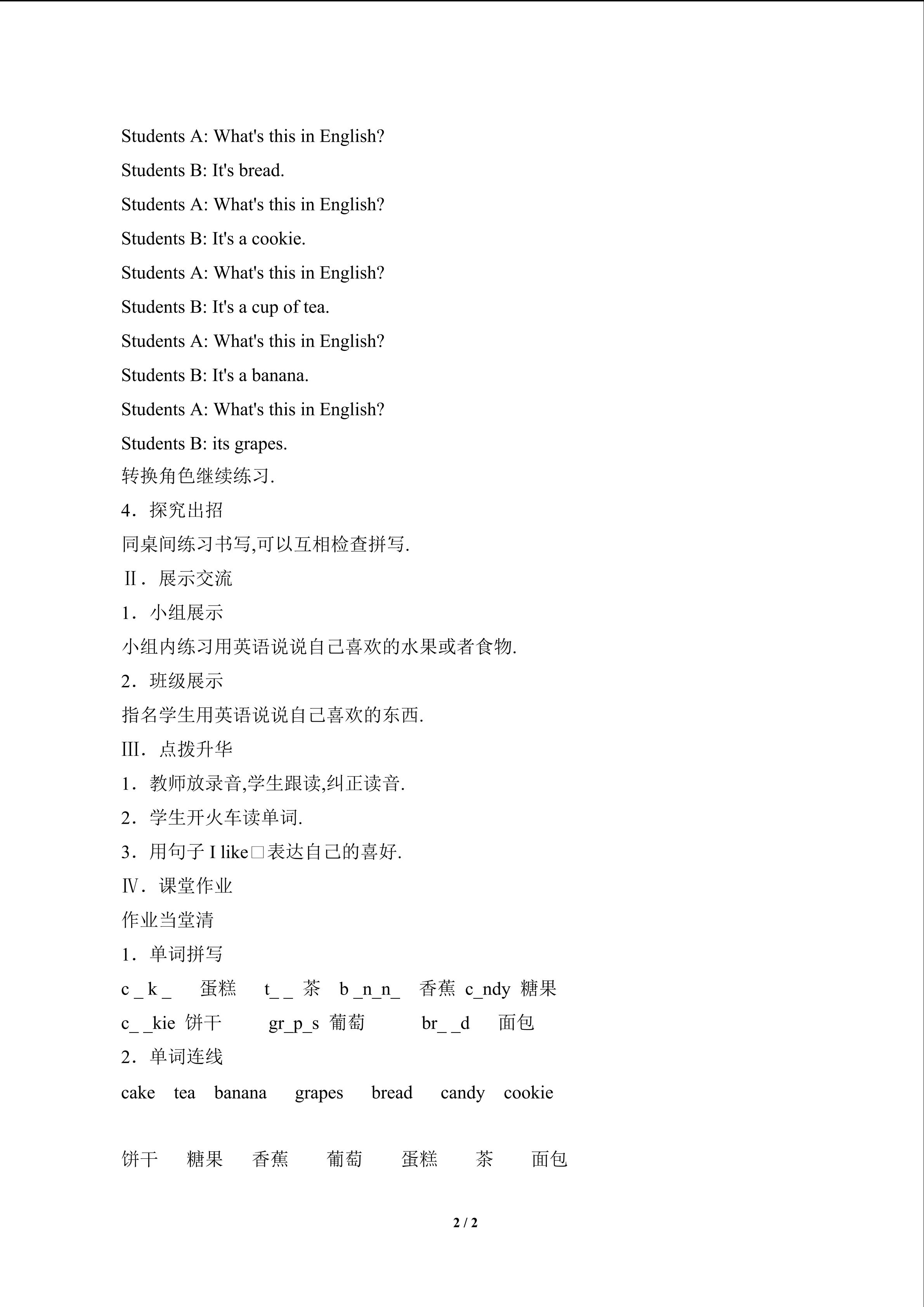 Students A: What's this in English?

Students B: It's bread.

Students A: What's this in English?

Students B: It's a cookie.

Students A: What's this in English?

Students B: It's a cup of tea.

Students A: What's this in English?

Students B: It's a banana.

Students A: What's this in English?

Students B: its grapes.

转换角色继续练习.

4．探究出招

同桌间练习书写,可以互相检查拼写.

Ⅱ．展示交流

1．小组展示

小组内练习用英语说说自己喜欢的水果或者食物.

2．班级展示

指名学生用英语说说自己喜欢的东西.

Ⅲ．点拨升华

1．教师放录音,学生跟读,纠正读音.

2．学生开火车读单词.

3．用句子I like□表达自己的喜好.

Ⅳ．课堂作业

作业当堂清

1．单词拼写

c _ k _ 蛋糕 t_ _ 茶 b _n_n_ 香蕉 c_ndy 糖果

c_ _kie 饼干 gr_p_s 葡萄 br_ _d 面包

2．单词连线

cake tea banana grapes bread candy cookie

饼干 糖果 香蕉 葡萄 蛋糕 茶 面包

2 / 2